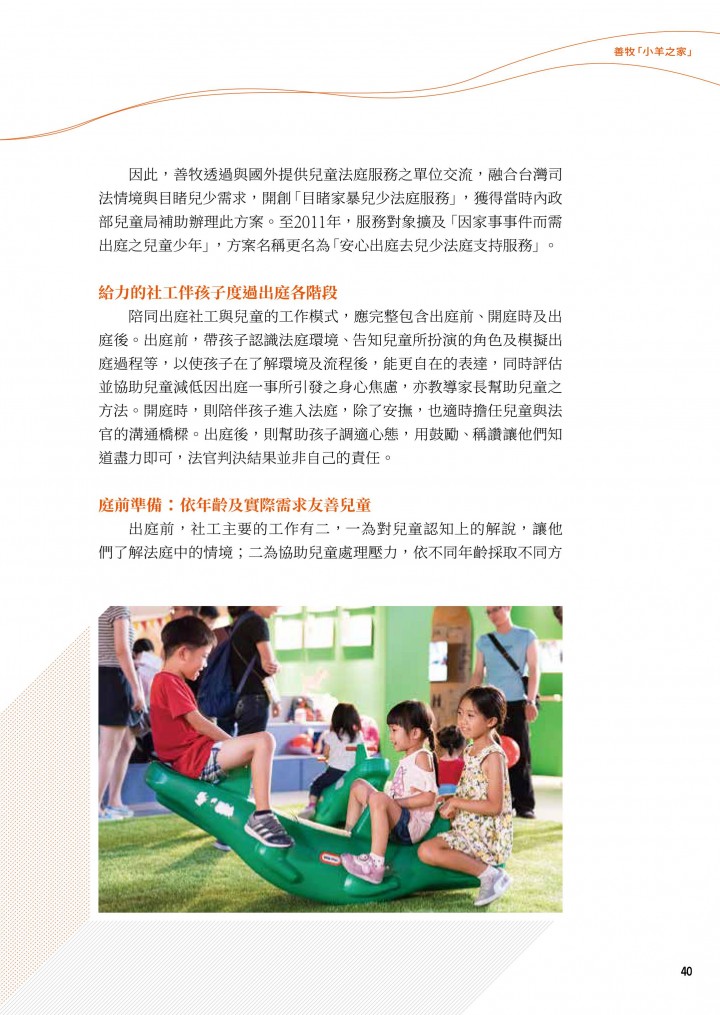 善牧「小羊之家」

因此，善牧透過與國外提供兒童法庭服務之單位交流，融合台灣司法情境與目睹兒少需求，開創「目睹家暴兒少法庭服務」，獲得當時內政部兒童局補助辦理此方案。至2011年，服務對象擴及「因家事事件而需出庭之兒童少年」，方案名稱更名為「安心出庭去兒少法庭支持服務」。

給力的社工伴孩子度過出庭各階段

陪同出庭社工與兒童的工作模式，應完整包含出庭前、開庭時及出庭後。出庭前，帶孩子認識法庭環境、告知兒童所扮演的角色及模擬出庭過程等，以使孩子在了解環境及流程後，能更自在的表達，同時評估並協助兒童減低因出庭一事所引發之身心焦慮，亦教導家長幫助兒童之方法。開庭時，則陪伴孩子進入法庭，除了安撫，也適時擔任兒童與法官的溝通橋樑。出庭後，則幫助孩子調適心態，用鼓勵、稱讚讓他們知道盡力即可，法官判決結果並非自己的責任。

庭前準備：依年齡及實際需求友善兒童

出庭前，社工主要的工作有二，一為對兒童認知上的解說，讓他們了解法庭中的情境；二為協助兒童處理壓力，依不同年齡採取不同方

40